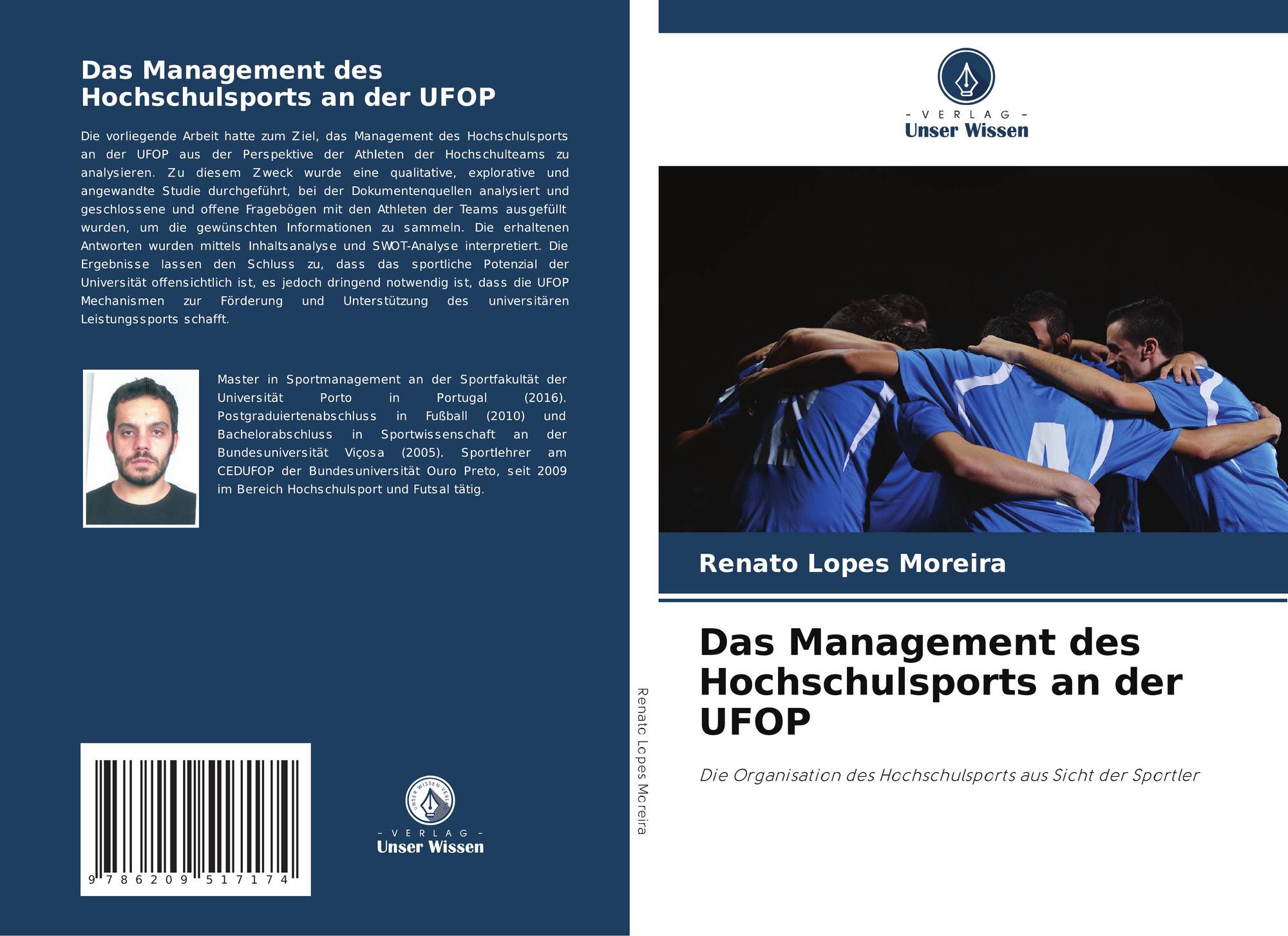 Das Management des Hochschulsports an der UFOP

Die vorliegende Arbeit hatte zum Ziel, das Management des Hochschulsports an der UFOP aus der Perspektive der Athleten der Hochschulteams zu analysieren. Zu diesem Zweck wurde eine qualitative, explorative und angewandte Studie durchgeführt, bei der Dokumentenquellen analysiert und geschlossene und offene Fragebögen mit den Athleten der Teams ausgefüllt wurden, um die gewünschten Informationen zu sammeln. Die erhaltenen Antworten wurden mittels Inhaltsanalyse und SWOT-Analyse interpretiert. Die Ergebnisse lassen den Schluss zu, dass das sportliche Potenzial der Universität offensichtlich ist, es jedoch dringend notwendig ist, dass die UFOP Mechanismen zur Förderung und Unterstützung des universitären Leistungssports schafft.

Master in Sportmanagement an der Sportfakultät der Universität Porto in Portugal (2016). Postgraduiertenabschluss in Fußball (2010) und Bachelorabschluss in Sportwissenschaft an der Bundesuniversität Viçosa (2005). Sportlehrer am CEDUFOP der Bundesuniversität Ouro Preto, seit 2009 im Bereich Hochschulsport und Futsal tätig.

9 786209 517174

UNSER WISSEN VERLAG
- VERLAG -
Unser Wissen

Renato Lopes Moreira

- VERLAG -
Unser Wissen

Renato Lopes Moreira

Das Management des Hochschulsports an der UFOP

Die Organisation des Hochschulsports aus Sicht der Sportler